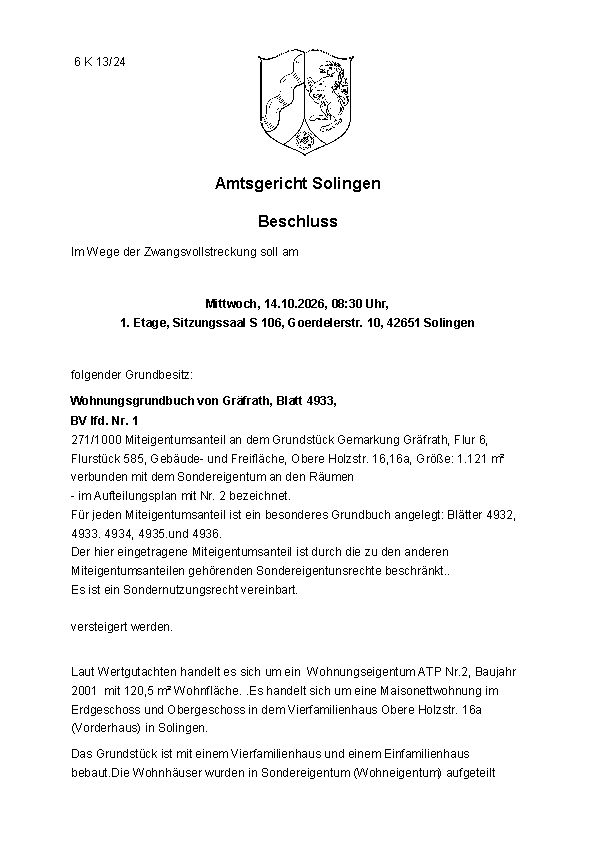 6 K 13/24

Amtsgericht Solingen

Beschluss

Im Wege der Zwangsvollstreckung soll am

Mittwoch, 14.10.2026, 08:30 Uhr,
1. Etage, Sitzungssaal S 106, Goerdelerstr. 10, 42651 Solingen

folgender Grundbesitz:

Wohnungsgrundbuch von Gräfrath, Blatt 4933,
BV lfd. Nr. 1
271/1000 Miteigentumsanteil an dem Grundstück Gemarkung Gräfrath, Flur 6, Flurstück 585, Gebäude- und Freifläche, Obere Holzstr. 16,16a, Größe: 1.121 m² verbunden mit dem Sondereigentum an den Räumen
- im Aufteilungsplan mit Nr. 2 bezeichnet.
Für jeden Miteigentumsanteil ist ein besonderes Grundbuch angelegt: Blätter 4932, 4933. 4934, 4935.und 4936.
Der hier eingetragene Miteigentumsanteil ist durch die zu den anderen Miteigentumsanteilen gehörenden Sondereigentunsrechte beschränkt..
Es ist ein Sondernutzungsrecht vereinbart.

versteigert werden.

Laut Wertgutachten handelt es sich um ein Wohnungseigentum ATP Nr.2, Baujahr 2001 mit 120,5 m² Wohnfläche. .Es handelt sich um eine Maisonettwohnung im Erdgeschoss und Obergeschoss in dem Vierfamilienhaus Obere Holzstr. 16a (Vorderhaus) in Solingen.

Das Grundstück ist mit einem Vierfamilienhaus und einem Einfamilienhaus bebaut.Die Wohnhäuser wurden in Sondereigentum (Wohneigentum) aufgeteilt